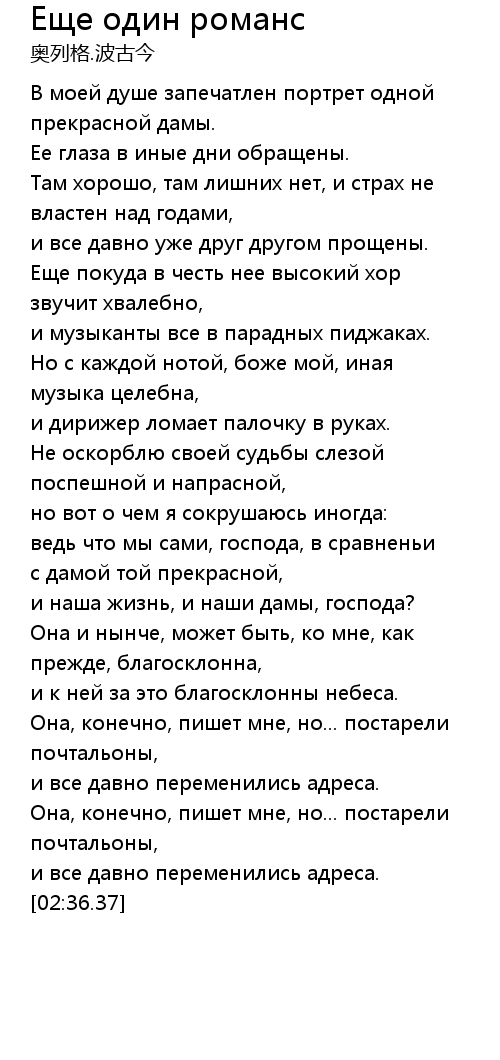 Еще один романс
奥列格.波古今

В моей душе запечатлен портрет одной прекрасной дамы.
Ее глаза в иные дни обращены.
Там хорошо, там лишних нет, и страх не властен над годами,
и все давно уже друг другом прощены.
Еще покуда в честь нее высокий хор звучит хвалебно,
и музыканты все в парадных пиджаках.
Но с каждой нотой, боже мой, иная музыка целебна,
и дирижер ломает палочку в руках.
Не оскорблю своей судьбы слезой поспешной и напрасной,
но вот о чем я сокрушаюсь иногда:
ведь что мы сами, господа, в сравненьи с дамой той прекрасной,
и наша жизнь, и наши дамы, господа?
Она и нынче, может быть, ко мне, как прежде, благосклонна,
и к ней за это благосклонны небеса.
Она, конечно, пишет мне, но... постарели почтальоны,
и все давно переменились адреса.
Она, конечно, пишет мне, но... постарели почтальоны,
и все давно переменились адреса.
[02:36.37]